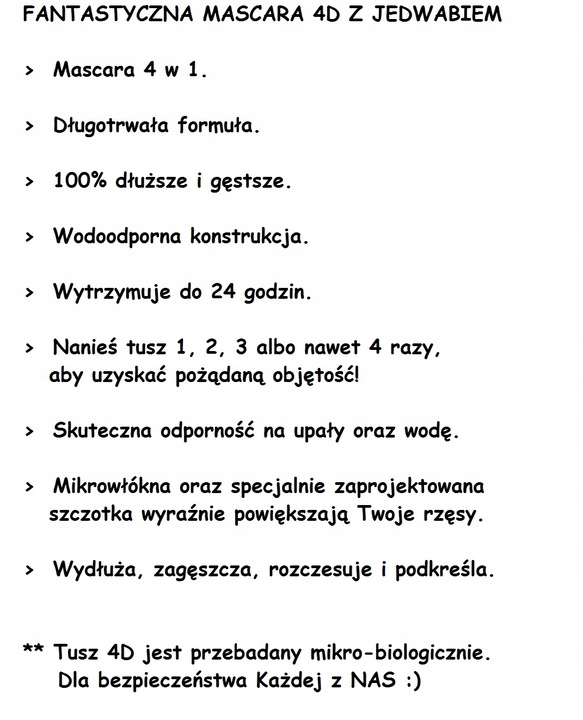 FANTASTYCZNA MASCARA 4D Z JEDWABIEM

> Mascara 4 w 1.

> Długotrwała formuła.

> 100% dłuższe i gęstsze.

> Wodoodporna konstrukcja.

> Wytrzymuje do 24 godzin.

> Nanieś tusz 1, 2, 3 albo nawet 4 razy, aby uzyskać pożądaną objętość!

> Skuteczna odporność na upały oraz wodę.

> Mikrowłókna oraz specjalnie zaprojektowana szczotka wyraźnie powiększają Twoje rzęsy.

> Wydłuża, zagęszcza, rozczesuje i podkreśla.

** Tusz 4D jest przebadany mikro-biologicznie. Dla bezpieczeństwa Każdej z NAS :)